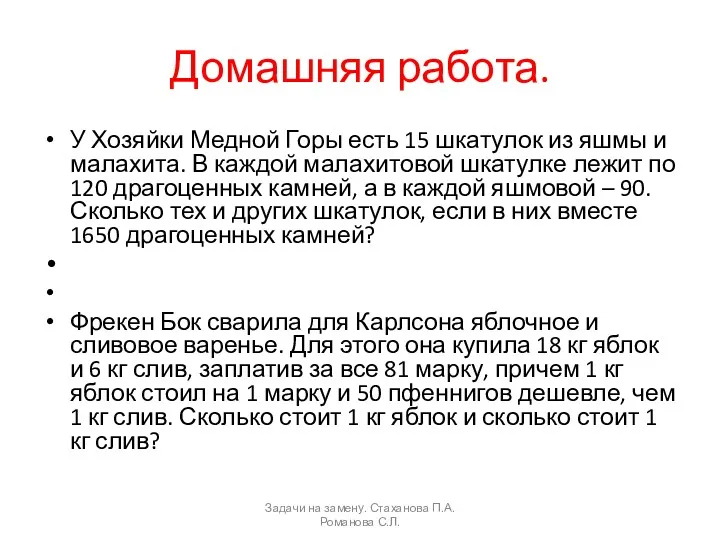 Домашняя работа.

• У Хозяйки Медной Горы есть 15 шкатулок из яшмы и малахита. В каждой малахитовой шкатулке лежит по 120 драгоценных камней, а в каждой яшмовой – 90. Сколько тех и других шкатулок, если в них вместе 1650 драгоценных камней?

•

•

• Фрекен Бок сварила для Карлсона яблочное и сливовое варенье. Для этого она купила 18 кг яблок и 6 кг слив, заплатив за все 81 марку, причем 1 кг яблок стоил на 1 марку и 50 пфеннигов дешевле, чем 1 кг слив. Сколько стоит 1 кг яблок и сколько стоит 1 кг слив?

Задачи на замену. Стаханова П.А. Романова С.Л.